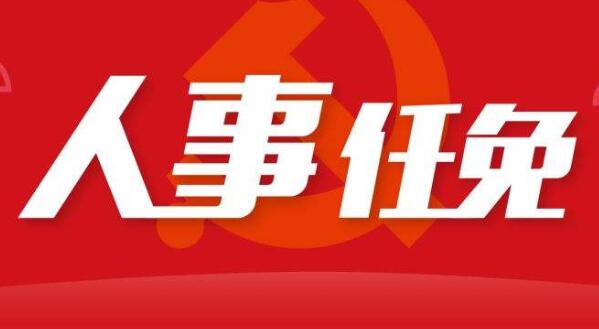 人事任免